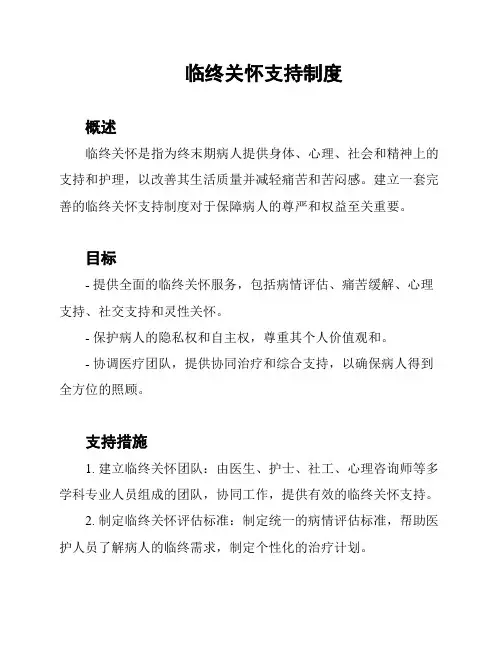 临终关怀支持制度

概述

临终关怀是指为终末期病人提供身体、心理、社会和精神上的支持和护理，以改善其生活质量并减轻痛苦和苦闷感。建立一套完善的临终关怀支持制度对于保障病人的尊严和权益至关重要。

目标

- 提供全面的临终关怀服务，包括病情评估、痛苦缓解、心理支持、社交支持和灵性关怀。

- 保护病人的隐私权和自主权，尊重其个人价值观和。

- 协调医疗团队，提供协同治疗和综合支持，以确保病人得到全方位的照顾。

支持措施

1. 建立临终关怀团队：由医生、护士、社工、心理咨询师等多学科专业人员组成的团队，协同工作，提供有效的临终关怀支持。

2. 制定临终关怀评估标准：制定统一的病情评估标准，帮助医护人员了解病人的临终需求，制定个性化的治疗计划。